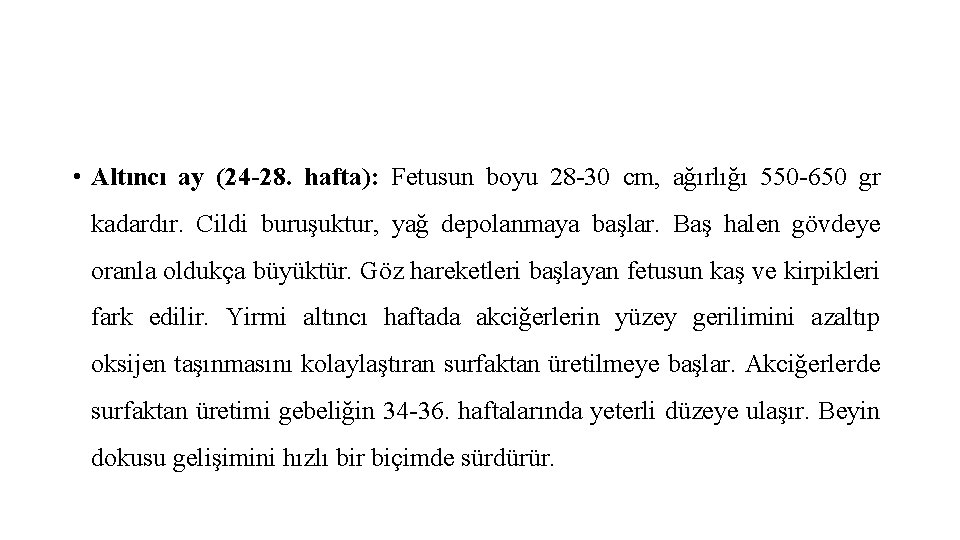 • Altıncı ay (24-28. hafta): Fetusun boyu 28-30 cm, ağırlığı 550-650 gr kadardır. Cildi buruşuktur, yağ depolanmaya başlar. Baş halen gövdeye oranla oldukça büyüktür. Göz hareketleri başlayan fetusun kaş ve kirpikleri fark edilir. Yirmi altıncı haftada akciğerlerin yüzey gerilimini azaltıp oksijen taşınmasını kolaylaştıran surfaktan üretilmeye başlar. Akciğerlerde surfaktan üretimi gebeliğin 34-36. haftalarında yeterli düzeye ulaşır. Beyin dokusu gelişimini hızlı bir biçimde sürdürür.